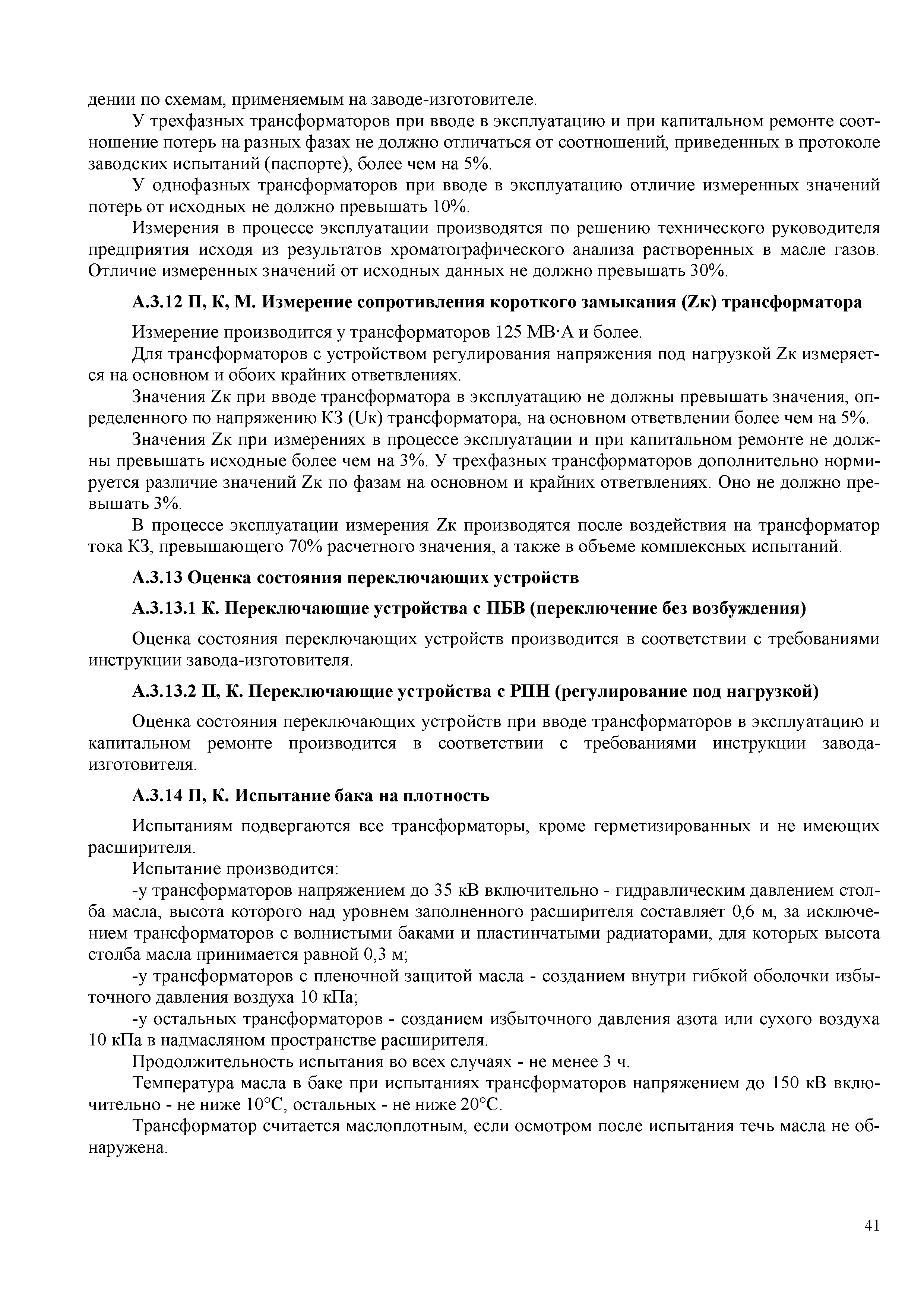 дении по схемам, применяемым на заводе-изготовителе.

У трехфазных трансформаторов при вводе в эксплуатацию и при капитальном ремонте соотношение потерь на разных фазах не должно отличаться от соотношений, приведенных в протоколе заводских испытаний (паспорте), более чем на 5%.

У однофазных трансформаторов при вводе в эксплуатацию отличие измеренных значений потерь от исходных не должно превышать 10%.

Измерения в процессе эксплуатации производятся по решению технического руководителя предприятия исходя из результатов хроматографического анализа растворенных в масле газов. Отличие измеренных значений от исходных данных не должно превышать 30%.

А.3.12 П, К, М. Измерение сопротивления короткого замыкания (Zк) трансформатора

Измерение производится у трансформаторов 125 МВ·А и более.

Для трансформаторов с устройством регулирования напряжения под нагрузкой Zк измеряется на основном и обоих крайних ответвлениях.

Значения Zк при вводе трансформатора в эксплуатацию не должны превышать значения, определенного по напряжению КЗ (Uк) трансформатора, на основном ответвлении более чем на 5%.

Значения Zк при измерениях в процессе эксплуатации и при капитальном ремонте не должны превышать исходные более чем на 3%. У трехфазных трансформаторов дополнительно нормируется различие значений Zк по фазам на основном и крайних ответвлениях. Оно не должно превышать 3%.

В процессе эксплуатации измерения Zк производятся после воздействия на трансформатор тока КЗ, превышающего 70% расчетного значения, а также в объеме комплексных испытаний.

А.3.13 Оценка состояния переключающих устройств

А.3.13.1 К. Переключающие устройства с ПБВ (переключение без возбуждения)

Оценка состояния переключающих устройств производится в соответствии с требованиями инструкции завода-изготовителя.

А.3.13.2 П, К. Переключающие устройства с РПН (регулирование под нагрузкой)

Оценка состояния переключающих устройств при вводе трансформаторов в эксплуатацию и капитальном ремонте производится в соответствии с требованиями инструкции завода-изготовителя.

А.3.14 П, К. Испытание бака на плотность

Испытаниям подвергаются все трансформаторы, кроме герметизированных и не имеющих расширителя.

Испытание производится:

-у трансформаторов напряжением до 35 кВ включительно - гидравлическим давлением столба масла, высота которого над уровнем заполненного расширителя составляет 0,6 м, за исключением трансформаторов с волнистыми баками и пластинчатыми радиаторами, для которых высота столба масла принимается равной 0,3 м;

-у трансформаторов с пленочной защитой масла - созданием внутри гибкой оболочки избыточного давления воздуха 10 кПа;

-у остальных трансформаторов - созданием избыточного давления азота или сухого воздуха 10 кПа в надмасляном пространстве расширителя.

Продолжительность испытания во всех случаях - не менее 3 ч.

Температура масла в баке при испытаниях трансформаторов напряжением до 150 кВ включительно - не ниже 10°С, остальных - не ниже 20°С.

Трансформатор считается маслоплотным, если осмотром после испытания течь масла не обнаружена.

41